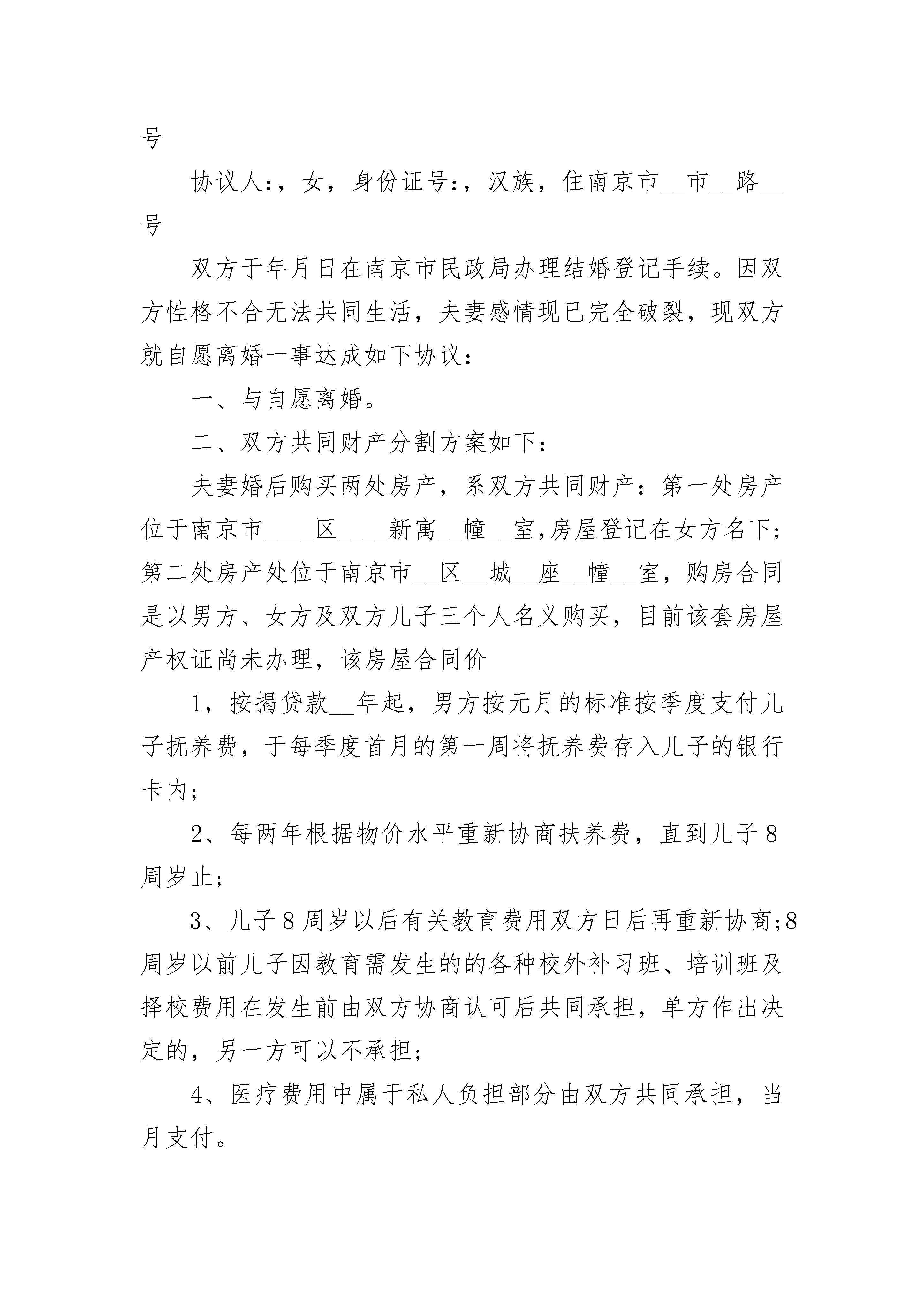 号

协议人:，女，身份证号:，汉族，住南京市____市____路____号

双方于年月日在南京市民政局办理结婚登记手续。因双方性格不合无法共同生活，夫妻感情现已完全破裂，现双方就自愿离婚一事达成如下协议:

一、与自愿离婚。

二、双方共同财产分割方案如下:

夫妻婚后购买两处房产，系双方共同财产：第一处房产位于南京市____区____新寓____幢____室,房屋登记在女方名下;第二处房产处位于南京市____区____城____座____幢____室，购房合同是以男方、女方及双方儿子三个人名义购买，目前该套房屋产权证尚未办理，该房屋合同价

1，按揭贷款____年起，男方按元月的标准按季度支付儿子抚养费，于每季度首月的第一周将抚养费存入儿子的银行卡内;

2、每两年根据物价水平重新协商扶养费，直到儿子8周岁止;

3、儿子8周岁以后有关教育费用双方日后再重新协商;8周岁以前儿子因教育需发生的的各种校外补习班、培训班及择校费用在发生前由双方协商认可后共同承担，单方作出决定的，另一方可以不承担;

4、医疗费用中属于私人负担部分由双方共同承担，当月支付。